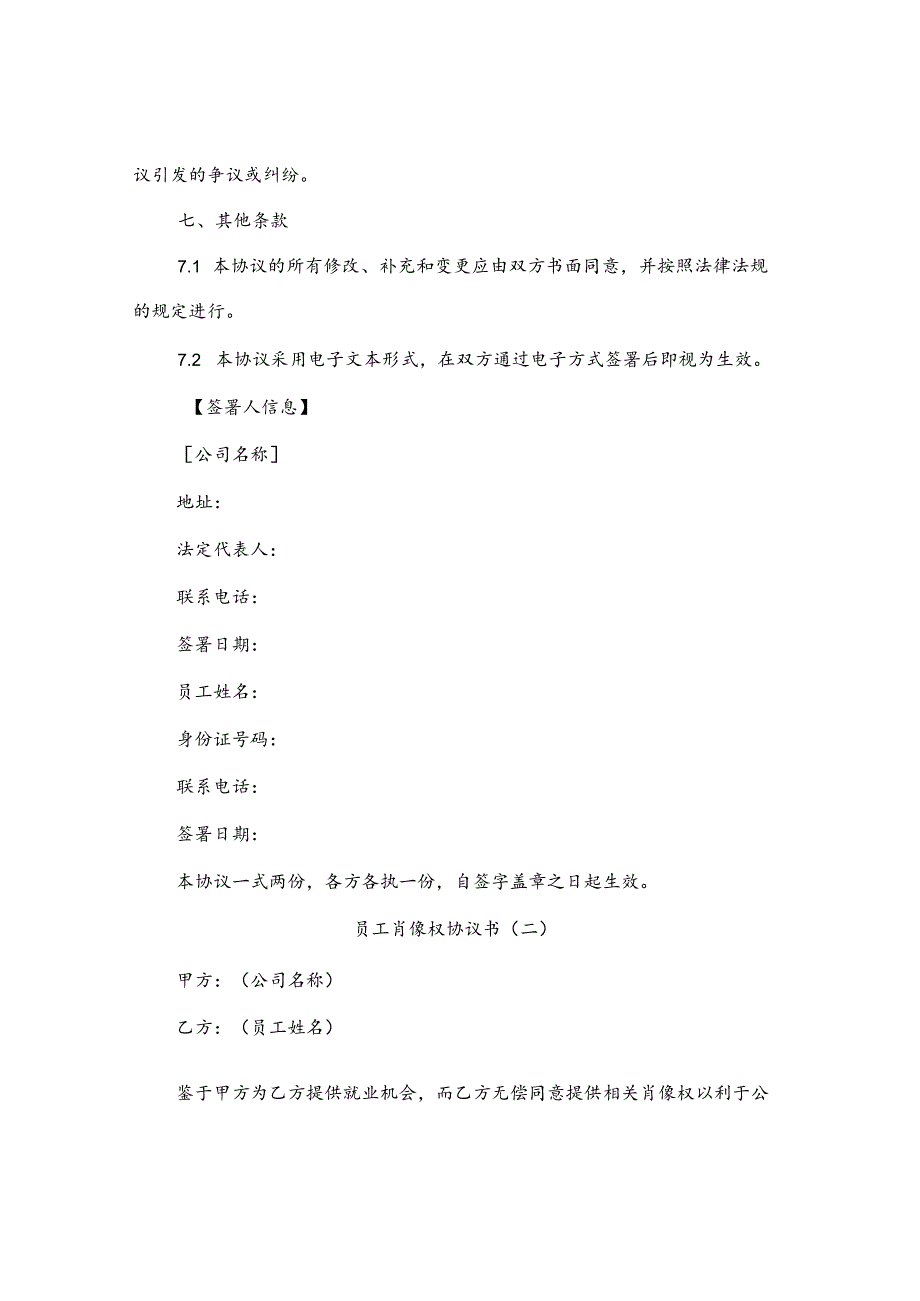 议引发的争议或纠纷。

七、其他条款

7.1 本协议的所有修改、补充和变更应由双方书面同意，并按照法律法规的规定进行。

7.2 本协议采用电子文本形式，在双方通过电子方式签署后即视为生效。

【签署人信息】

［公司名称］

地址：

法定代表人：

联系电话：

签署日期：

员工姓名：

身份证号码：

联系电话：

签署日期：

本协议一式两份，各方各执一份，自签字盖章之日起生效。

员工肖像权协议书（二）

甲方：（公司名称）

乙方：（员工姓名）

鉴于甲方为乙方提供就业机会，而乙方无偿同意提供相关肖像权以利于公